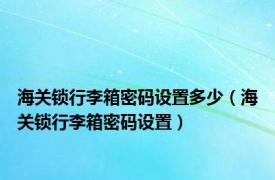 海关锁行李箱密码设置多少（海关锁行李箱密码设置）